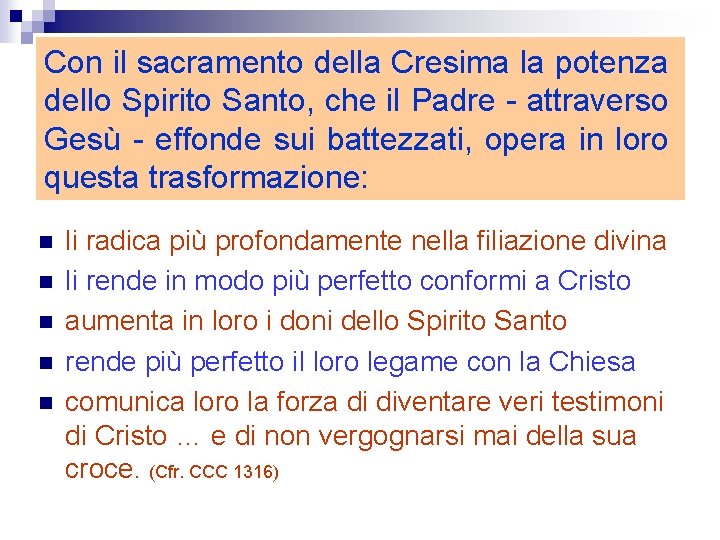 Con il sacramento della Cresima la potenza dello Spirito Santo, che il Padre - attraverso Gesù - effonde sui battezzati, opera in loro questa trasformazione:

- li radica più profondamente nella filiazione divina
- li rende in modo più perfetto conformi a Cristo
- aumenta in loro i doni dello Spirito Santo
- rende più perfetto il loro legame con la Chiesa
- comunica loro la forza di diventare veri testimoni di Cristo … e di non vergognarsi mai della sua croce. (Cfr. CCC 1316)